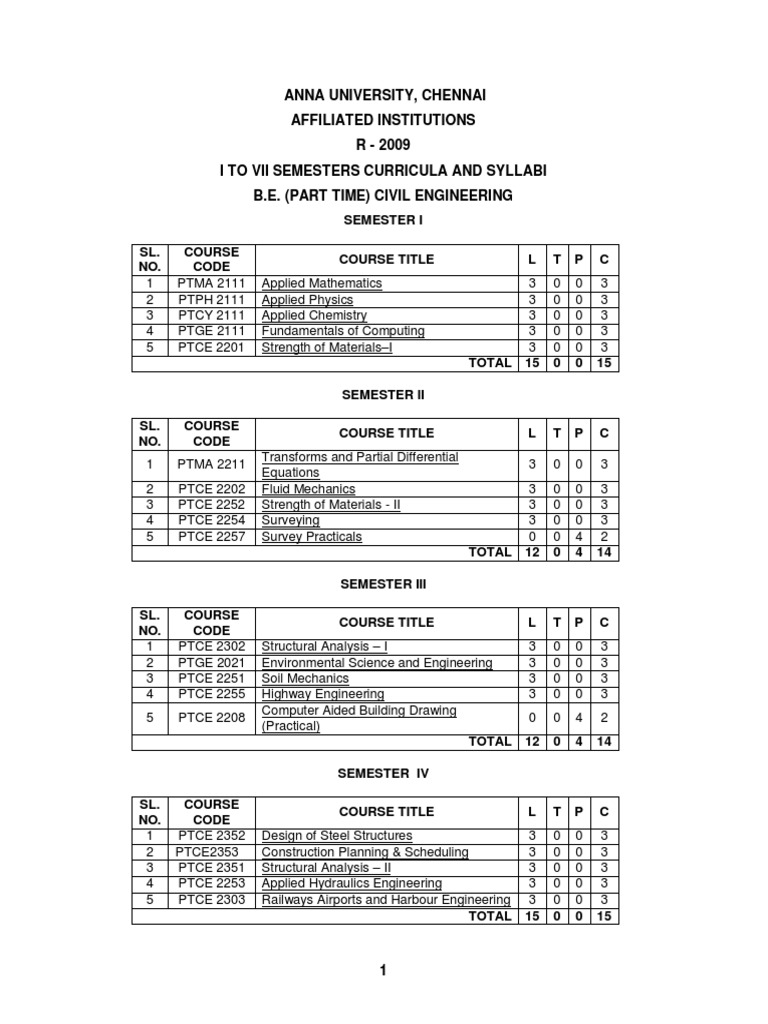 ANNA UNIVERSITY, CHENNAI
AFFILIATED INSTITUTIONS
R - 2009
I TO VII SEMESTERS CURRICULA AND SYLLABI
B.E. (PART TIME) CIVIL ENGINEERING

SEMESTER I

| SL. NO. | COURSE CODE | COURSE TITLE | L | T | P | C |
|---|---|---|---|---|---|---|
| 1 | PTMA 2111 | Applied Mathematics | 3 | 0 | 0 | 3 |
| 2 | PTPH 2111 | Applied Physics | 3 | 0 | 0 | 3 |
| 3 | PTCY 2111 | Applied Chemistry | 3 | 0 | 0 | 3 |
| 4 | PTGE 2111 | Fundamentals of Computing | 3 | 0 | 0 | 3 |
| 5 | PTCE 2201 | Strength of Materials–I | 3 | 0 | 0 | 3 |
| | | TOTAL | 15 | 0 | 0 | 15 |

SEMESTER II

| SL. NO. | COURSE CODE | COURSE TITLE | L | T | P | C |
|---|---|---|---|---|---|---|
| 1 | PTMA 2211 | Transforms and Partial Differential Equations | 3 | 0 | 0 | 3 |
| 2 | PTCE 2202 | Fluid Mechanics | 3 | 0 | 0 | 3 |
| 3 | PTCE 2252 | Strength of Materials - II | 3 | 0 | 0 | 3 |
| 4 | PTCE 2254 | Surveying | 3 | 0 | 0 | 3 |
| 5 | PTCE 2257 | Survey Practicals | 0 | 0 | 4 | 2 |
| | | TOTAL | 12 | 0 | 4 | 14 |

SEMESTER III

| SL. NO. | COURSE CODE | COURSE TITLE | L | T | P | C |
|---|---|---|---|---|---|---|
| 1 | PTCE 2302 | Structural Analysis – I | 3 | 0 | 0 | 3 |
| 2 | PTGE 2021 | Environmental Science and Engineering | 3 | 0 | 0 | 3 |
| 3 | PTCE 2251 | Soil Mechanics | 3 | 0 | 0 | 3 |
| 4 | PTCE 2255 | Highway Engineering | 3 | 0 | 0 | 3 |
| 5 | PTCE 2208 | Computer Aided Building Drawing (Practical) | 0 | 0 | 4 | 2 |
| | | TOTAL | 12 | 0 | 4 | 14 |

SEMESTER IV

| SL. NO. | COURSE CODE | COURSE TITLE | L | T | P | C |
|---|---|---|---|---|---|---|
| 1 | PTCE 2352 | Design of Steel Structures | 3 | 0 | 0 | 3 |
| 2 | PTCE2353 | Construction Planning & Scheduling | 3 | 0 | 0 | 3 |
| 3 | PTCE 2351 | Structural Analysis – II | 3 | 0 | 0 | 3 |
| 4 | PTCE 2253 | Applied Hydraulics Engineering | 3 | 0 | 0 | 3 |
| 5 | PTCE 2303 | Railways Airports and Harbour Engineering | 3 | 0 | 0 | 3 |
| | | TOTAL | 15 | 0 | 0 | 15 |

1